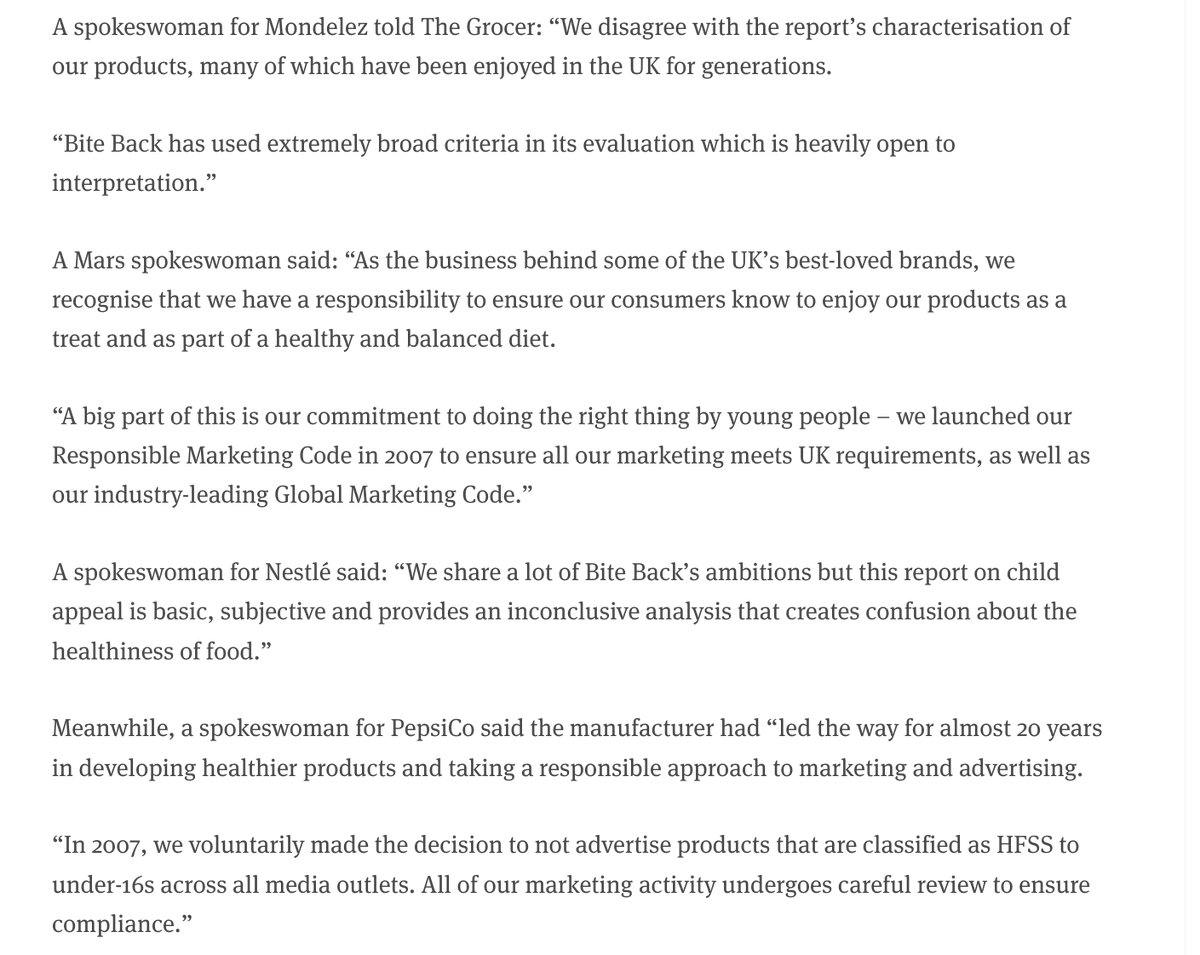 A spokeswoman for Mondelez told The Grocer: “We disagree with the report’s characterisation of our products, many of which have been enjoyed in the UK for generations.

“Bite Back has used extremely broad criteria in its evaluation which is heavily open to interpretation.”

A Mars spokeswoman said: “As the business behind some of the UK’s best-loved brands, we recognise that we have a responsibility to ensure our consumers know to enjoy our products as a treat and as part of a healthy and balanced diet.

“A big part of this is our commitment to doing the right thing by young people – we launched our Responsible Marketing Code in 2007 to ensure all our marketing meets UK requirements, as well as our industry-leading Global Marketing Code.”

A spokeswoman for Nestlé said: “We share a lot of Bite Back’s ambitions but this report on child appeal is basic, subjective and provides an inconclusive analysis that creates confusion about the healthiness of food.”

Meanwhile, a spokeswoman for PepsiCo said the manufacturer had “led the way for almost 20 years in developing healthier products and taking a responsible approach to marketing and advertising.

“In 2007, we voluntarily made the decision to not advertise products that are classified as HFSS to under-16s across all media outlets. All of our marketing activity undergoes careful review to ensure compliance.”